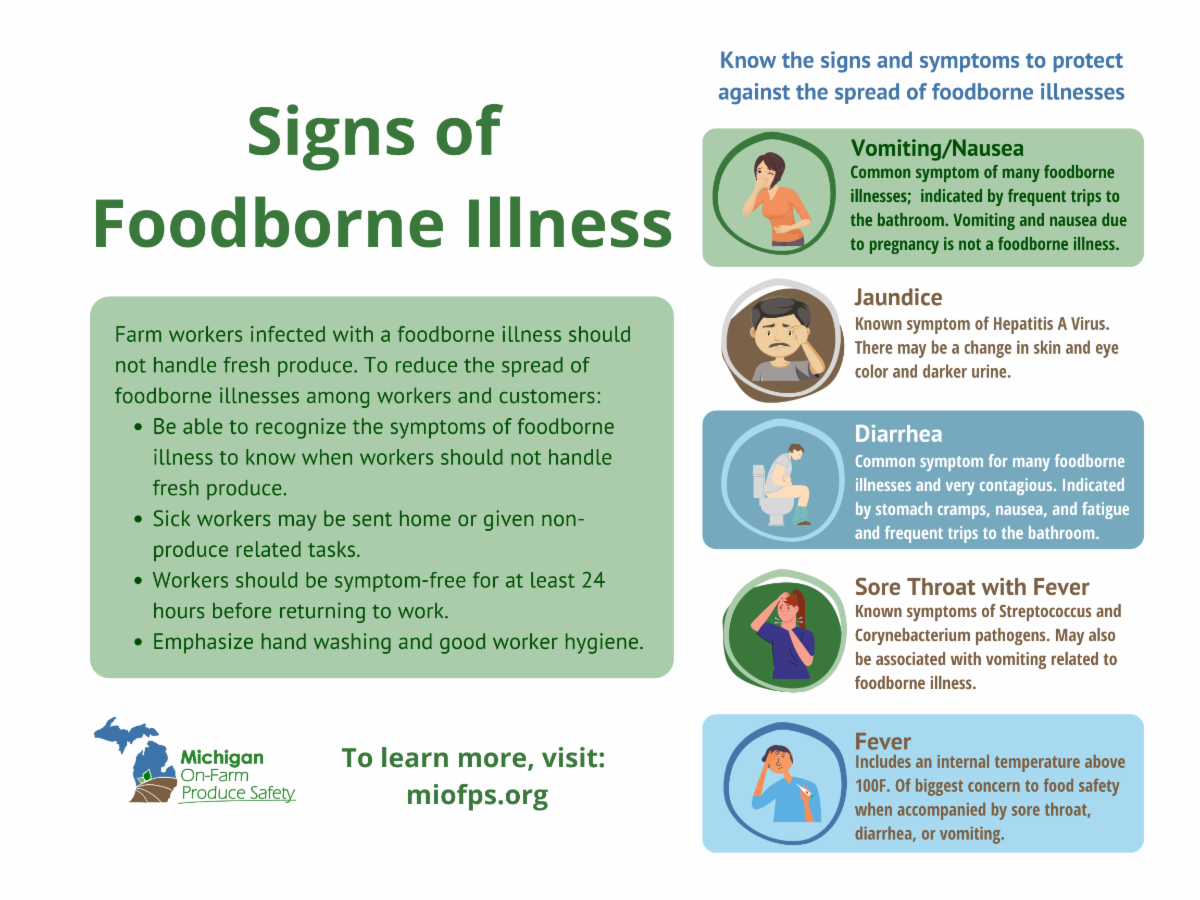 Signs of Foodborne Illness

Farm workers infected with a foodborne illness should not handle fresh produce. To reduce the spread of foodborne illnesses among workers and customers:

- Be able to recognize the symptoms of foodborne illness to know when workers should not handle fresh produce.
- Sick workers may be sent home or given non-produce related tasks.
- Workers should be symptom-free for at least 24 hours before returning to work.
- Emphasize hand washing and good worker hygiene.

Michigan On-Farm Produce Safety

To learn more, visit: miofps.org

Know the signs and symptoms to protect against the spread of foodborne illnesses

Vomiting/Nausea
Common symptom of many foodborne illnesses; indicated by frequent trips to the bathroom. Vomiting and nausea due to pregnancy is not a foodborne illness.

Jaundice
Known symptom of Hepatitis A Virus. There may be a change in skin and eye color and darker urine.

Diarrhea
Common symptom for many foodborne illnesses and very contagious. Indicated by stomach cramps, nausea, and fatigue and frequent trips to the bathroom.

Sore Throat with Fever
Known symptoms of Streptococcus and Corynebacterium pathogens. May also be associated with vomiting related to foodborne illness.

Fever
Includes an internal temperature above 100F. Of biggest concern to food safety when accompanied by sore throat, diarrhea, or vomiting.